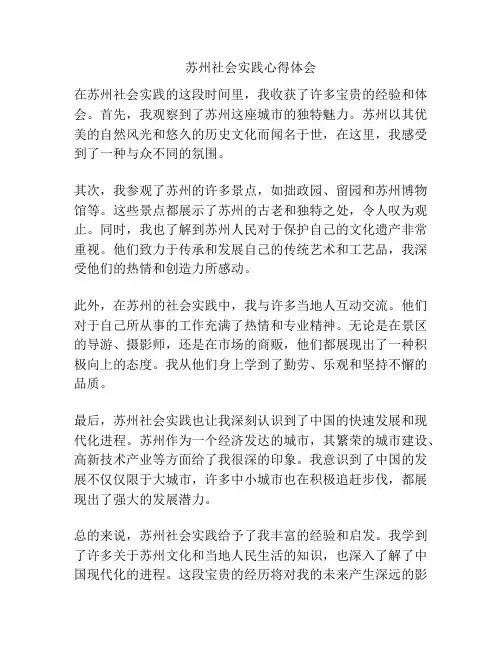 苏州社会实践心得体会

在苏州社会实践的这段时间里，我收获了许多宝贵的经验和体会。首先，我观察到了苏州这座城市的独特魅力。苏州以其优美的自然风光和悠久的历史文化而闻名于世，在这里，我感受到了一种与众不同的氛围。

其次，我参观了苏州的许多景点，如拙政园、留园和苏州博物馆等。这些景点都展示了苏州的古老和独特之处，令人叹为观止。同时，我也了解到苏州人民对于保护自己的文化遗产非常重视。他们致力于传承和发展自己的传统艺术和工艺品，我深受他们的热情和创造力所感动。

此外，在苏州的社会实践中，我与许多当地人互动交流。他们对于自己所从事的工作充满了热情和专业精神。无论是在景区的导游、摄影师，还是在市场的商贩，他们都展现出了一种积极向上的态度。我从他们身上学到了勤劳、乐观和坚持不懈的品质。

最后，苏州社会实践也让我深刻认识到了中国的快速发展和现代化进程。苏州作为一个经济发达的城市，其繁荣的城市建设、高新技术产业等方面给了我很深的印象。我意识到了中国的发展不仅仅限于大城市，许多中小城市也在积极追赶步伐，都展现出了强大的发展潜力。

总的来说，苏州社会实践给予了我丰富的经验和启发。我学到了许多关于苏州文化和当地人民生活的知识，也深入了解了中国现代化的进程。这段宝贵的经历将对我的未来产生深远的影